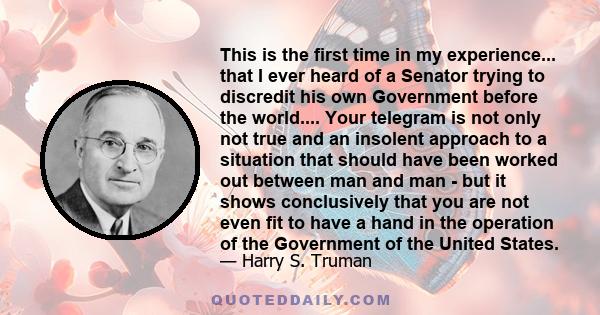 This is the first time in my experience... that I ever heard of a Senator trying to discredit his own Government before the world.... Your telegram is not only not true and an insolent approach to a situation that should have been worked out between man and man - but it shows conclusively that you are not even fit to have a hand in the operation of the Government of the United States.

— Harry S. Truman

QUOTEDDAILY.COM